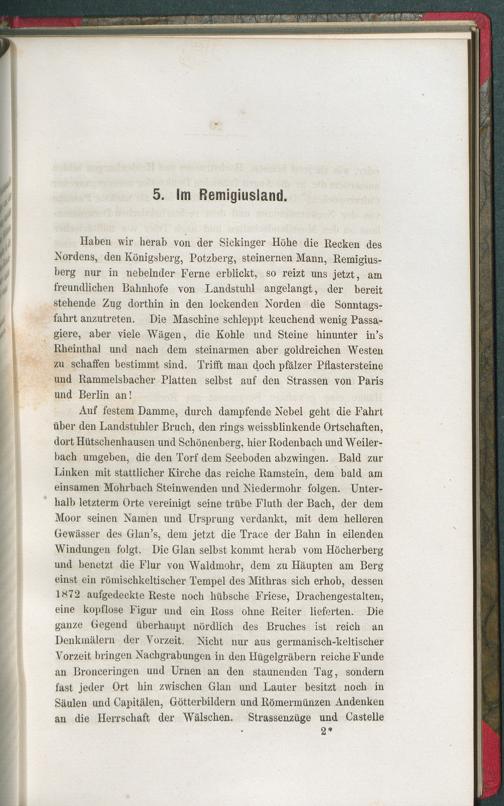 5. Im Remigiusland.

Haben wir herab von der Sickinger Höhe die Recken des Nordens, den Königsberg, Potzberg, steinernen Mann, Remigiusberg nur in nebelnder Ferne erblickt, so reizt uns jetzt, am freundlichen Bahnhofe von Landstuhl angelangt, der bereit stehende Zug dorthin in den lockenden Norden die Sonntagsfahrt anzutreten. Die Maschine schleppt keuchend wenig Passagiere, aber viele Wägen, die Kohle und Steine hinunter in's Rheinthal und nach dem steinarmen aber goldreichen Westen zu schaffen bestimmt sind. Trifft man doch pfälzer Pflastersteine und Rammelsbacher Platten selbst auf den Strassen von Paris und Berlin an!

Auf festem Damme, durch dampfende Nebel geht die Fahrt über den Landstuhler Bruch, den rings weissblinkende Ortschaften, dort Hütschenhausen und Schönenberg, hier Rodenbach und Weilerbach umgeben, die den Torf dem Seeboden abzwingen. Bald zur Linken mit stattlicher Kirche das reiche Ramstein, dem bald am einsamen Mohrbach Steinwenden und Niedermohr folgen. Unterhalb letzterm Orte vereinigt seine trübe Fluth der Bach, der dem Moor seinen Namen und Ursprung verdankt, mit dem helleren Gewässer des Glan's, dem jetzt die Trace der Bahn in eilenden Windungen folgt. Die Glan selbst kommt herab vom Höcherberg und benetzt die Flur von Waldmohr, dem zu Häupten am Berg einst ein römischkeltischer Tempel des Mithras sich erhob, dessen 1872 aufgedeckte Reste noch hübsche Friese, Drachengestalten, eine kopflose Figur und ein Ross ohne Reiter lieferten. Die ganze Gegend überhaupt nördlich des Bruches ist reich an Denkmälern der Vorzeit. Nicht nur aus germanisch-keltischer Vorzeit bringen Nachgrabungen in den Hügelgräbern reiche Funde an Bronceringen und Urnen an den staunenden Tag, sondern fast jeder Ort hin zwischen Glan und Lauter besitzt noch in Säulen und Capitälen, Götterbildern und Römermünzen Andenken an die Herrschaft der Wälschen. Strassenzüge und Castelle

2*